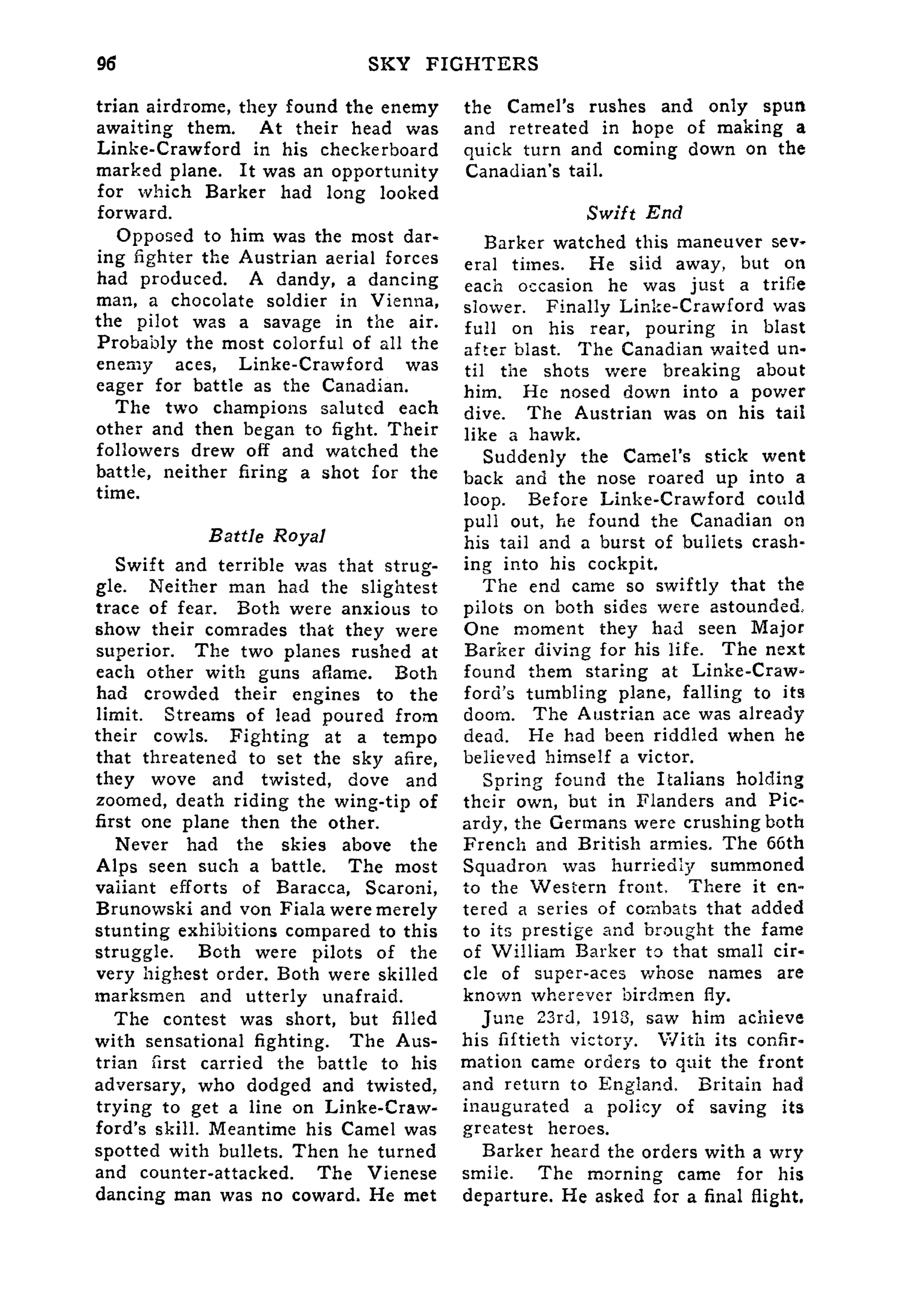 96 SKY FIGHTERS

trian airdrome, they found the enemy awaiting them. At their head was Linke-Crawford in his checkerboard marked plane. It was an opportunity for which Barker had long looked forward.

Opposed to him was the most daring fighter the Austrian aerial forces had produced. A dandy, a dancing man, a chocolate soldier in Vienna, the pilot was a savage in the air. Probably the most colorful of all the enemy aces, Linke-Crawford was eager for battle as the Canadian.

The two champions saluted each other and then began to fight. Their followers drew off and watched the battle, neither firing a shot for the time.

Battle Royal

Swift and terrible was that struggle. Neither man had the slightest trace of fear. Both were anxious to show their comrades that they were superior. The two planes rushed at each other with guns aflame. Both had crowded their engines to the limit. Streams of lead poured from their cowls. Fighting at a tempo that threatened to set the sky afire, they wove and twisted, dove and zoomed, death riding the wing-tip of first one plane then the other.

Never had the skies above the Alps seen such a battle. The most valiant efforts of Baracca, Scaroni, Brunowski and von Fiala were merely stunting exhibitions compared to this struggle. Both were pilots of the very highest order. Both were skilled marksmen and utterly unafraid.

The contest was short, but filled with sensational fighting. The Austrian first carried the battle to his adversary, who dodged and twisted, trying to get a line on Linke-Crawford's skill. Meantime his Camel was spotted with bullets. Then he turned and counter-attacked. The Vienese dancing man was no coward. He met the Camel's rushes and only spun and retreated in hope of making a quick turn and coming down on the Canadian's tail.

Swift End

Barker watched this maneuver several times. He slid away, but on each occasion he was just a trifle slower. Finally Linke-Crawford was full on his rear, pouring in blast after blast. The Canadian waited until the shots were breaking about him. He nosed down into a power dive. The Austrian was on his tail like a hawk.

Suddenly the Camel's stick went back and the nose roared up into a loop. Before Linke-Crawford could pull out, he found the Canadian on his tail and a burst of bullets crashing into his cockpit.

The end came so swiftly that the pilots on both sides were astounded. One moment they had seen Major Barker diving for his life. The next found them staring at Linke-Crawford's tumbling plane, falling to its doom. The Austrian ace was already dead. He had been riddled when he believed himself a victor.

Spring found the Italians holding their own, but in Flanders and Picardy, the Germans were crushing both French and British armies. The 66th Squadron was hurriedly summoned to the Western front. There it entered a series of combats that added to its prestige and brought the fame of William Barker to that small circle of super-aces whose names are known wherever birdmen fly.

June 23rd, 1918, saw him achieve his fiftieth victory. With its confirmation came orders to quit the front and return to England. Britain had inaugurated a policy of saving its greatest heroes.

Barker heard the orders with a wry smile. The morning came for his departure. He asked for a final flight.